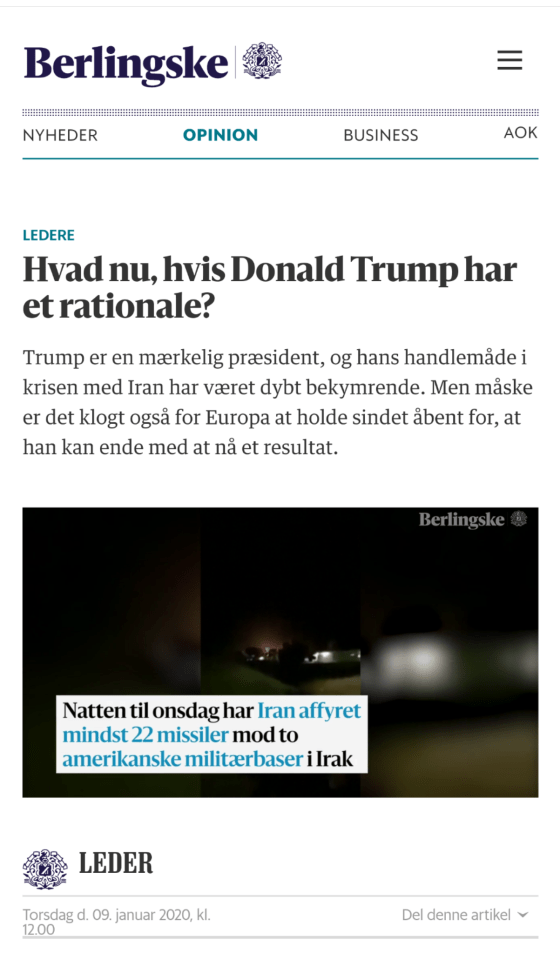 Berlingske

NYHEDER OPINION BUSINESS AOK

LEDERE

Hvad nu, hvis Donald Trump har et rationale?

Trump er en mærkelig præsident, og hans handlemåde i krisen med Iran har været dybt bekymrende. Men måske er det klogt også for Europa at holde sindet åbent for, at han kan ende med at nå et resultat.

Berlingske

Natten til onsdag har Iran affyret mindst 22 missiler mod to amerikanske militærbaser i Irak

LEDER

Torsdag d. 09. januar 2020, kl. 12.00

Del denne artikel